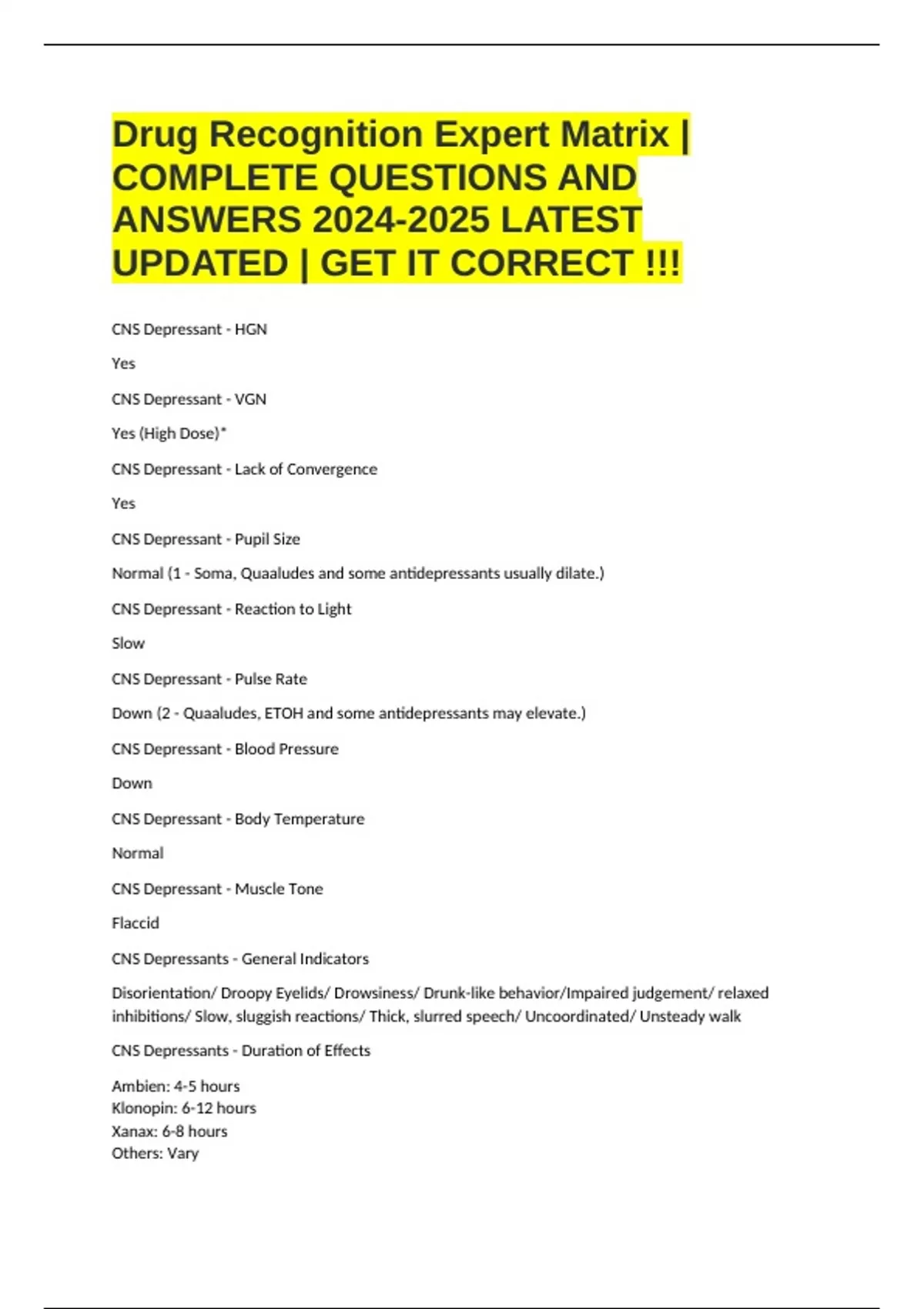 Drug Recognition Expert Matrix | COMPLETE QUESTIONS AND ANSWERS 2024-2025 LATEST UPDATED | GET IT CORRECT !!!

CNS Depressant - HGN

Yes

CNS Depressant - VGN

Yes (High Dose)*

CNS Depressant - Lack of Convergence

Yes

CNS Depressant - Pupil Size

Normal (1 - Soma, Quaaludes and some antidepressants usually dilate.)

CNS Depressant - Reaction to Light

Slow

CNS Depressant - Pulse Rate

Down (2 - Quaaludes, ETOH and some antidepressants may elevate.)

CNS Depressant - Blood Pressure

Down

CNS Depressant - Body Temperature

Normal

CNS Depressant - Muscle Tone

Flaccid

CNS Depressants - General Indicators

Disorientation/ Droopy Eyelids/ Drowsiness/ Drunk-like behavior/Impaired judgement/ relaxed inhibitions/ Slow, sluggish reactions/ Thick, slurred speech/ Uncoordinated/ Unsteady walk

CNS Depressants - Duration of Effects

Ambien: 4-5 hours
Klonopin: 6-12 hours
Xanax: 6-8 hours
Others: Vary